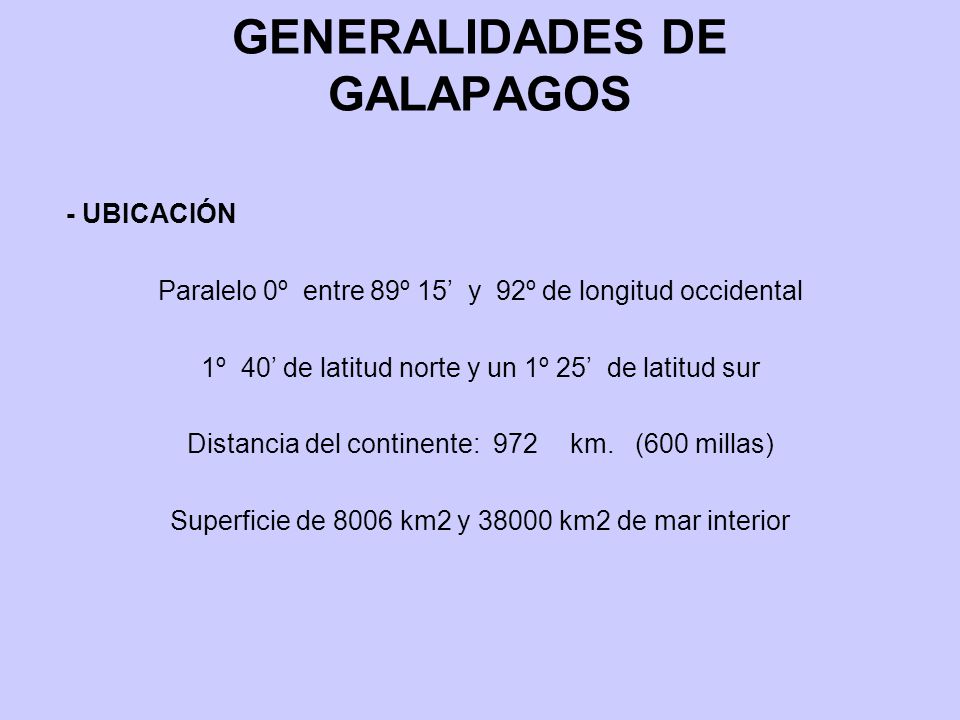 GENERALIDADES DE GALAPAGOS

- UBICACIÓN

Paralelo 0º entre 89º 15’ y 92º de longitud occidental

1º 40’ de latitud norte y un 1º 25’ de latitud sur

Distancia del continente: 972 km. (600 millas)

Superficie de 8006 km2 y 38000 km2 de mar interior